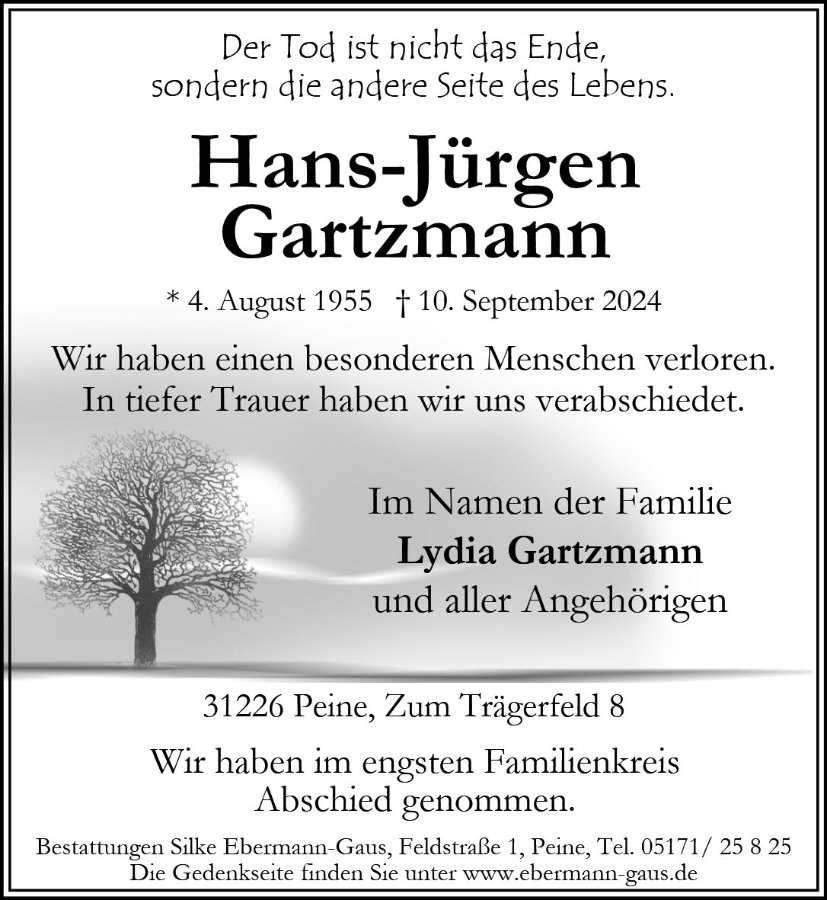 Der Tod ist nicht das Ende,
sondern die andere Seite des Lebens.

Hans-Jürgen
Gartzmann

* 4. August 1955 † 10. September 2024

Wir haben einen besonderen Menschen verloren.
In tiefer Trauer haben wir uns verabschiedet.

Im Namen der Familie
Lydia Gartzmann
und aller Angehörigen

31226 Peine, Zum Trägerfeld 8

Wir haben im engsten Familienkreis
Abschied genommen.

Bestattungen Silke Ebermann-Gaus, Feldstraße 1, Peine, Tel. 05171/ 25 8 25
Die Gedenkseite finden Sie unter www.ebermann-gaus.de